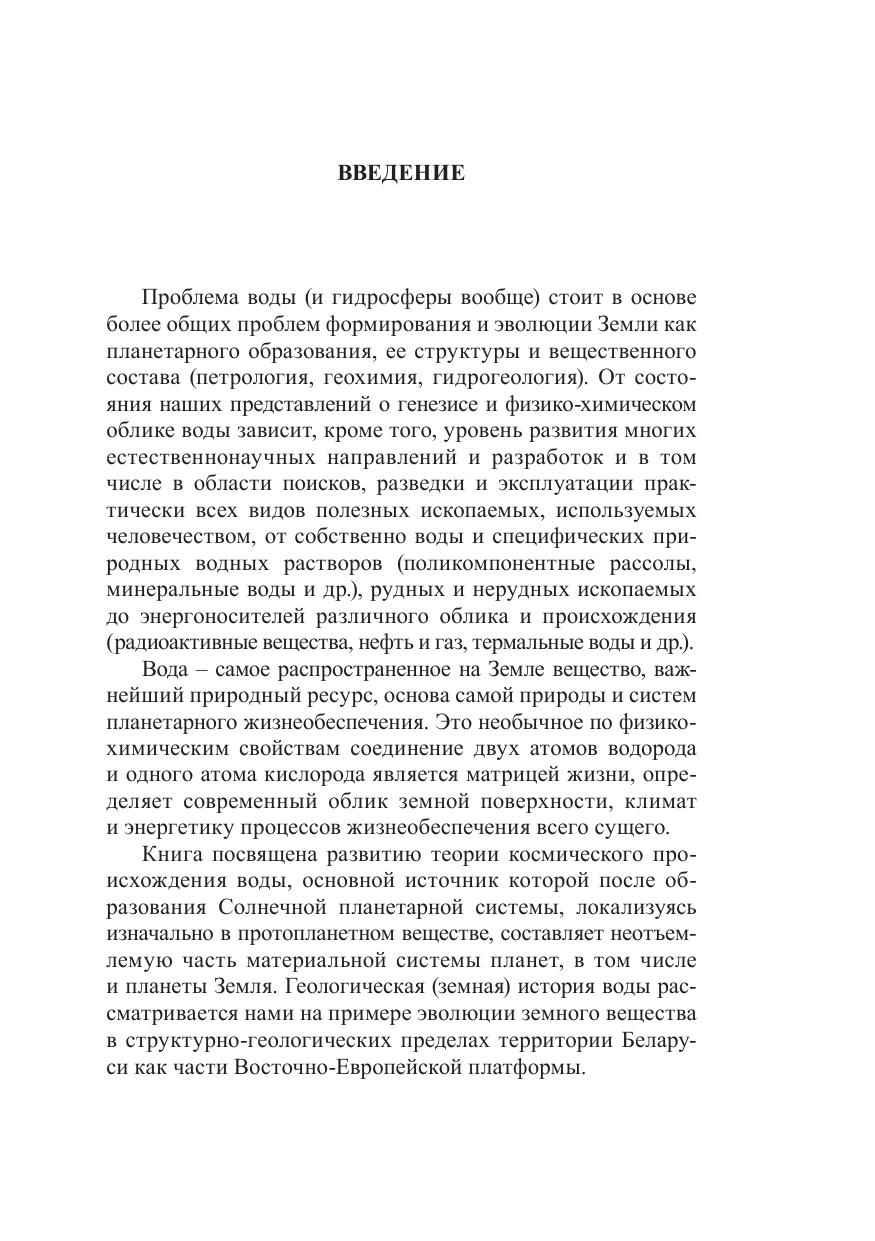 ВВЕДЕНИЕ

Проблема воды (и гидросферы вообще) стоит в основе более общих проблем формирования и эволюции Земли как планетарного образования, ее структуры и вещественного состава (петрология, геохимия, гидрогеология). От состояния наших представлений о генезисе и физико-химическом облике воды зависит, кроме того, уровень развития многих естественнонаучных направлений и разработок и в том числе в области поисков, разведки и эксплуатации практически всех видов полезных ископаемых, используемых человечеством, от собственно воды и специфических природных водных растворов (поликомпонентные рассолы, минеральные воды и др.), рудных и нерудных ископаемых до энергоносителей различного облика и происхождения (радиоактивные вещества, нефть и газ, термальные воды и др.).

Вода – самое распространенное на Земле вещество, важнейший природный ресурс, основа самой природы и систем планетарного жизнеобеспечения. Это необычное по физико-химическим свойствам соединение двух атомов водорода и одного атома кислорода является матрицей жизни, определяет современный облик земной поверхности, климат и энергетику процессов жизнеобеспечения всего сущего.

Книга посвящена развитию теории космического происхождения воды, основной источник которой после образования Солнечной планетарной системы, локализуясь изначально в протопланетном веществе, составляет неотъемлемую часть материальной системы планет, в том числе и планеты Земля. Геологическая (земная) история воды рассматривается нами на примере эволюции земного вещества в структурно-геологических пределах территории Беларуси как части Восточно-Европейской платформы.